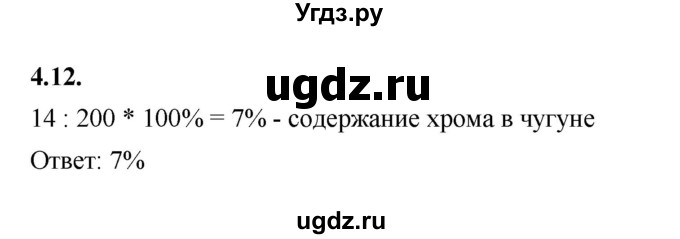 Угдз.ру

4.12.

ugdz.ru

14 : 200 * 100% = 7% - содержание хрома в чугуне

Ответ: 7%

ugdz.ru